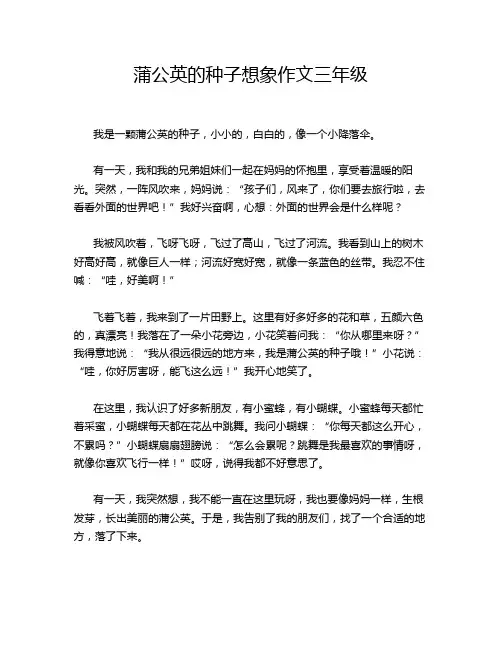 蒲公英的种子想象作文三年级

我是一颗蒲公英的种子，小小的，白白的，像一个小降落伞。

有一天，我和我的兄弟姐妹们一起在妈妈的怀抱里，享受着温暖的阳光。突然，一阵风吹来，妈妈说：“孩子们，风来了，你们要去旅行啦，去看看外面的世界吧！”我好兴奋啊，心想：外面的世界会是什么样呢？

我被风吹着，飞呀飞呀，飞过了高山，飞过了河流。我看到山上的树木好高好高，就像巨人一样；河流好宽好宽，就像一条蓝色的丝带。我忍不住喊：“哇，好美啊！”

飞着飞着，我来到了一片田野上。这里有好多好多的花和草，五颜六色的，真漂亮！我落在了一朵小花旁边，小花笑着问我：“你从哪里来呀？”我得意地说：“我从很远很远的地方来，我是蒲公英的种子哦！”小花说：“哇，你好厉害呀，能飞这么远！”我开心地笑了。

在这里，我认识了好多新朋友，有小蜜蜂，有小蝴蝶。小蜜蜂每天都忙着采蜜，小蝴蝶每天都在花丛中跳舞。我问小蝴蝶：“你每天都这么开心，不累吗？”小蝴蝶扇扇翅膀说：“怎么会累呢？跳舞是我最喜欢的事情呀，就像你喜欢飞行一样！”哎呀，说得我都不好意思了。

有一天，我突然想，我不能一直在这里玩呀，我也要像妈妈一样，生根发芽，长出美丽的蒲公英。于是，我告别了我的朋友们，找了一个合适的地方，落了下来。